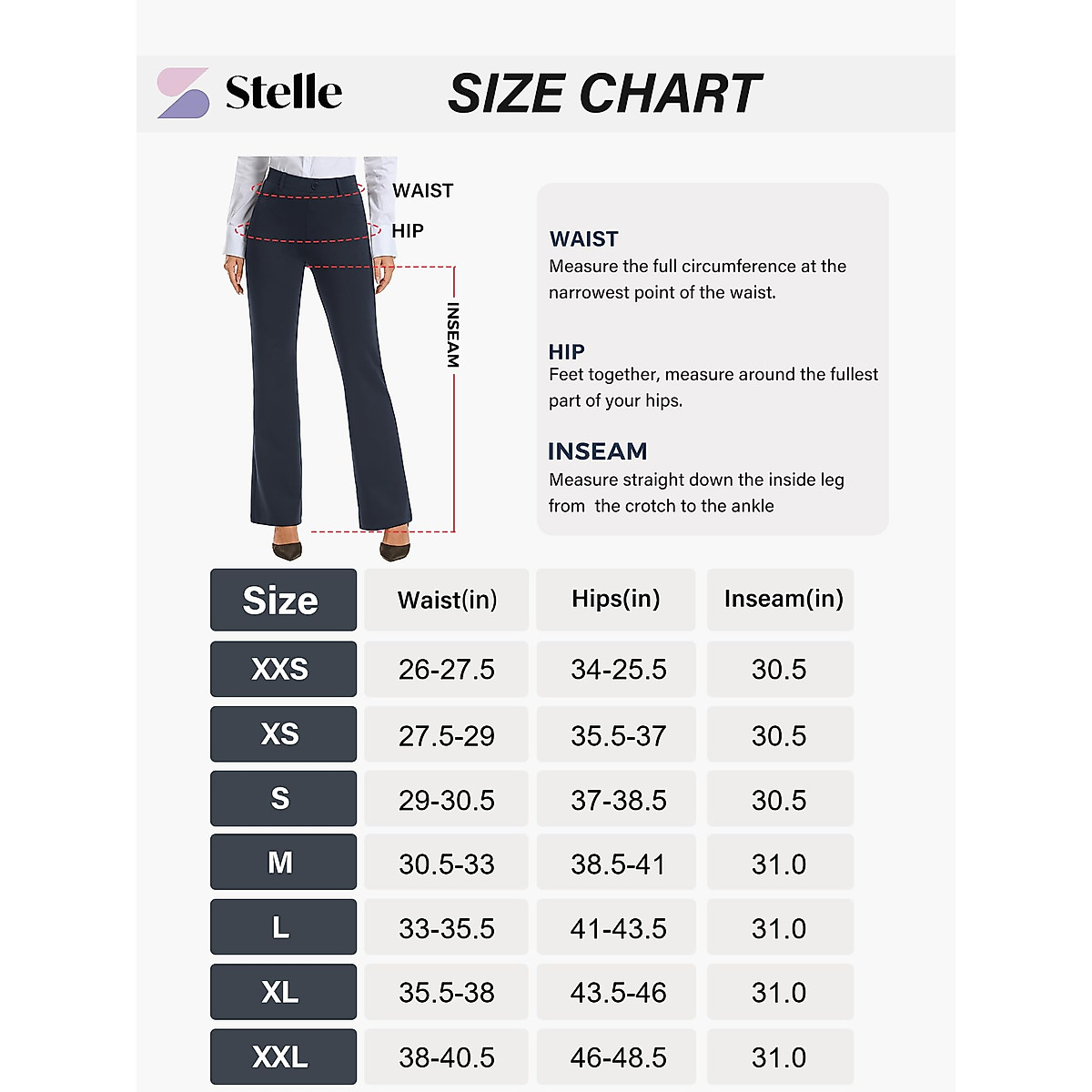 Stelle SIZE CHART

WAIST
HIP
INSEAM

WAIST
Measure the full circumference at the narrowest point of the waist.

HIP
Feet together, measure around the fullest part of your hips.

INSEAM
Measure straight down the inside leg from the crotch to the ankle

| Size | Waist(in) | Hips(in) | Inseam(in) |
|---|---|---|---|
| XXS | 26-27.5 | 34-25.5 | 30.5 |
| XS | 27.5-29 | 35.5-37 | 30.5 |
| S | 29-30.5 | 37-38.5 | 30.5 |
| M | 30.5-33 | 38.5-41 | 31.0 |
| L | 33-35.5 | 41-43.5 | 31.0 |
| XL | 35.5-38 | 43.5-46 | 31.0 |
| XXL | 38-40.5 | 46-48.5 | 31.0 |